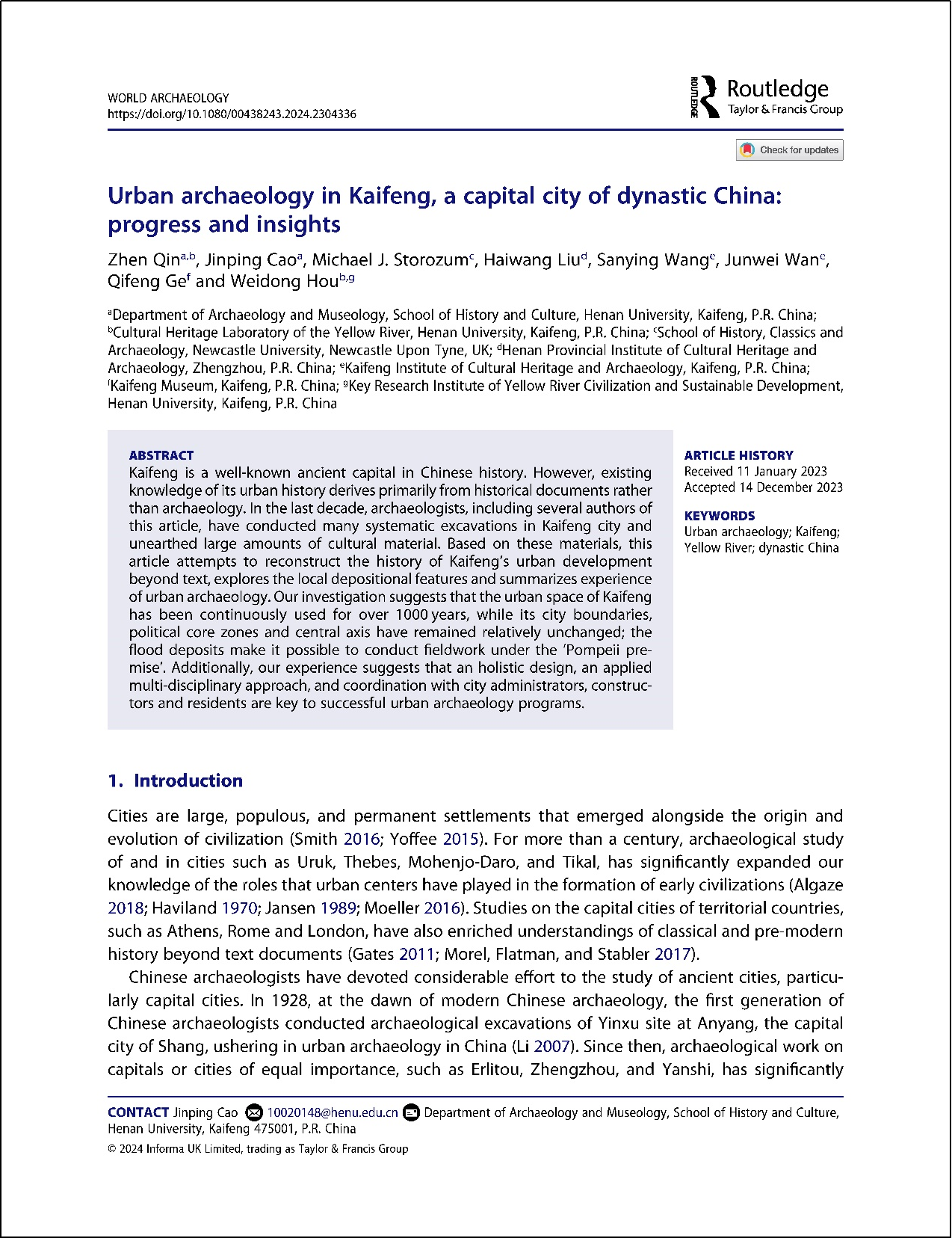 WORLD ARCHAEOLOGY
https://doi.org/10.1080/00438243.2024.2304336

ROUTLEDGE Routledge
Taylor & Francis Group

Check for updates

Urban archaeology in Kaifeng, a capital city of dynastic China: progress and insights

Zhen Qin$^{a,b}$, Jinping Cao$^{a}$, Michael J. Storozum$^{c}$, Haiwang Liu$^{d}$, Sanying Wang$^{e}$, Junwei Wan$^{e}$, Qifeng Ge$^{f}$ and Weidong Hou$^{b,g}$

$^{a}$Department of Archaeology and Museology, School of History and Culture, Henan University, Kaifeng, P.R. China; $^{b}$Cultural Heritage Laboratory of the Yellow River, Henan University, Kaifeng, P.R. China; $^{c}$School of History, Classics and Archaeology, Newcastle University, Newcastle Upon Tyne, UK; $^{d}$Henan Provincial Institute of Cultural Heritage and Archaeology, Zhengzhou, P.R. China; $^{e}$Kaifeng Institute of Cultural Heritage and Archaeology, Kaifeng, P.R. China; $^{f}$Kaifeng Museum, Kaifeng, P.R. China; $^{g}$Key Research Institute of Yellow River Civilization and Sustainable Development, Henan University, Kaifeng, P.R. China

ABSTRACT
Kaifeng is a well-known ancient capital in Chinese history. However, existing knowledge of its urban history derives primarily from historical documents rather than archaeology. In the last decade, archaeologists, including several authors of this article, have conducted many systematic excavations in Kaifeng city and unearthed large amounts of cultural material. Based on these materials, this article attempts to reconstruct the history of Kaifeng's urban development beyond text, explores the local depositional features and summarizes experience of urban archaeology. Our investigation suggests that the urban space of Kaifeng has been continuously used for over 1000 years, while its city boundaries, political core zones and central axis have remained relatively unchanged; the flood deposits make it possible to conduct fieldwork under the 'Pompeii premise'. Additionally, our experience suggests that an holistic design, an applied multi-disciplinary approach, and coordination with city administrators, constructors and residents are key to successful urban archaeology programs.

ARTICLE HISTORY
Received 11 January 2023
Accepted 14 December 2023

KEYWORDS
Urban archaeology; Kaifeng; Yellow River; dynastic China

1. Introduction

Cities are large, populous, and permanent settlements that emerged alongside the origin and evolution of civilization (Smith 2016; Yoffee 2015). For more than a century, archaeological study of and in cities such as Uruk, Thebes, Mohenjo-Daro, and Tikal, has significantly expanded our knowledge of the roles that urban centers have played in the formation of early civilizations (Algaze 2018; Haviland 1970; Jansen 1989; Moeller 2016). Studies on the capital cities of territorial countries, such as Athens, Rome and London, have also enriched understandings of classical and pre-modern history beyond text documents (Gates 2011; Morel, Flatman, and Stabler 2017).

Chinese archaeologists have devoted considerable effort to the study of ancient cities, particularly capital cities. In 1928, at the dawn of modern Chinese archaeology, the first generation of Chinese archaeologists conducted archaeological excavations of Yinxu site at Anyang, the capital city of Shang, ushering in urban archaeology in China (Li 2007). Since then, archaeological work on capitals or cities of equal importance, such as Erlitou, Zhengzhou, and Yanshi, has significantly

CONTACT Jinping Cao 10020148@henu.edu.cn Department of Archaeology and Museology, School of History and Culture, Henan University, Kaifeng 475001, P.R. China
© 2024 Informa UK Limited, trading as Taylor & Francis Group